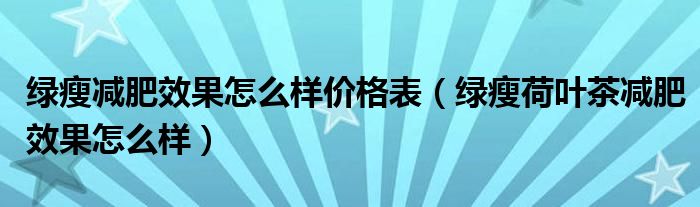 绿瘦减肥效果怎么样价格表（绿瘦荷叶茶减肥效果怎么样）